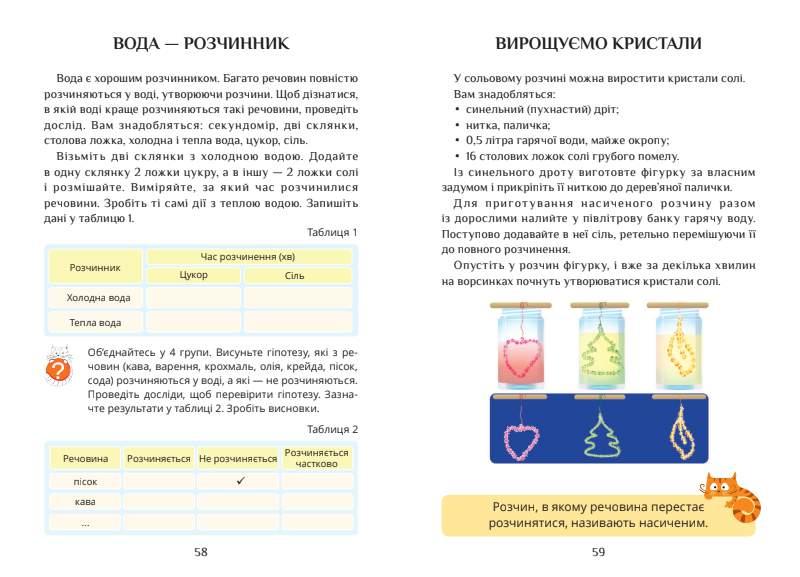 ВОДА — РОЗЧИННИК

Вода є хорошим розчинником. Багато речовин повністю розчиняються у воді, утворюючи розчини. Щоб дізнатися, в якій воді краще розчиняються такі речовини, проведіть дослід. Вам знадобляться: секундомір, дві склянки, столова ложка, холодна і тепла вода, цукор, сіль.

Візьміть дві склянки з холодною водою. Додайте в одну склянку 2 ложки цукру, а в іншу — 2 ложки солі і розмішайте. Виміряйте, за який час розчинилися речовини. Зробіть ті самі дії з теплою водою. Запишіть дані у таблицю 1.

Таблиця 1

| Розчинник | Час розчинення (хв) | |
|---|---|---|
| | Цукор | Сіль |
| Холодна вода | | |
| Тепла вода | | |

Об'єднайтесь у 4 групи. Висуньте гіпотезу, які з речовин (кава, варення, крохмаль, олія, крейда, пісок, сода) розчиняються у воді, а які — не розчиняються. Проведіть досліди, щоб перевірити гіпотезу. Зазначте результати у таблиці 2. Зробіть висновки.

Таблиця 2

| Речовина | Розчиняється | Не розчиняється | Розчиняється частково |
|---|---|---|---|
| пісок | | ✓ | |
| кава | | | |
| ... | | | |

58

ВИРОЩУЄМО КРИСТАЛИ

У сольовому розчині можна виростити кристали солі. Вам знадобляться:
• синельний (пухнастий) дріт;
• нитка, паличка;
• 0,5 літра гарячої води, майже окропу;
• 16 столових ложок солі грубого помелу.

Із синельного дроту виготовте фігурку за власним задумом і прикріпіть її ниткою до дерев'яної палички.

Для приготування насиченого розчину разом із дорослими налийте у півлітрову банку гарячу воду. Поступово додавайте в неї сіль, ретельно перемішуючи її до повного розчинення.

Опустіть у розчин фігурку, і вже за декілька хвилин на ворсинках почнуть утворюватися кристали солі.

Розчин, в якому речовина перестає розчинятися, називають насиченим.

59